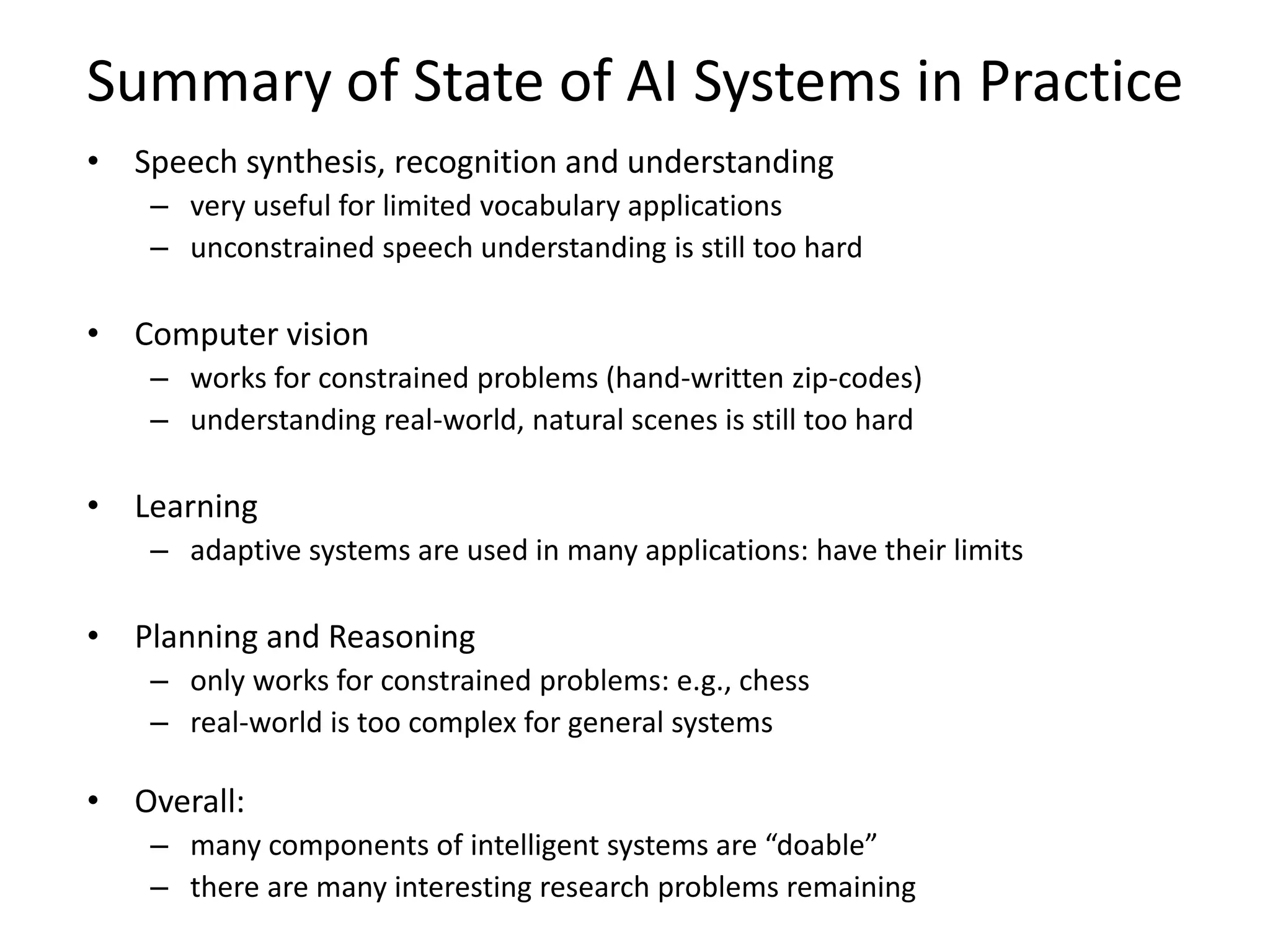 Summary of State of AI Systems in Practice

• Speech synthesis, recognition and understanding
  – very useful for limited vocabulary applications
  – unconstrained speech understanding is still too hard

• Computer vision
  – works for constrained problems (hand-written zip-codes)
  – understanding real-world, natural scenes is still too hard

• Learning
  – adaptive systems are used in many applications: have their limits

• Planning and Reasoning
  – only works for constrained problems: e.g., chess
  – real-world is too complex for general systems

• Overall:
  – many components of intelligent systems are “doable”
  – there are many interesting research problems remaining